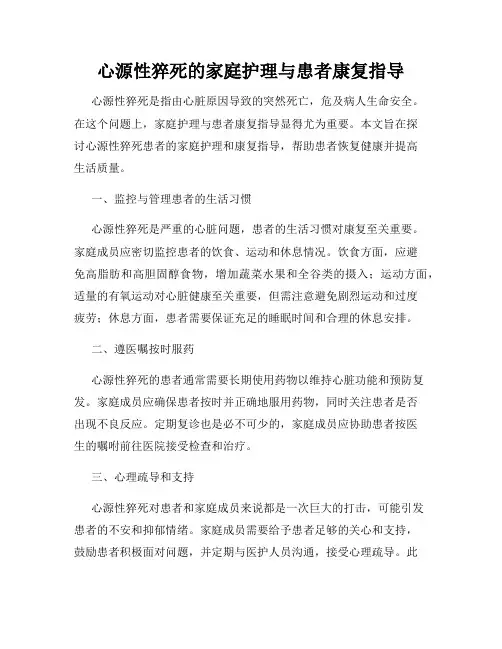 心源性猝死的家庭护理与患者康复指导

心源性猝死是指由心脏原因导致的突然死亡，危及病人生命安全。在这个问题上，家庭护理与患者康复指导显得尤为重要。本文旨在探讨心源性猝死患者的家庭护理和康复指导，帮助患者恢复健康并提高生活质量。

一、监控与管理患者的生活习惯

心源性猝死是严重的心脏问题，患者的生活习惯对康复至关重要。家庭成员应密切监控患者的饮食、运动和休息情况。饮食方面，应避免高脂肪和高胆固醇食物，增加蔬菜水果和全谷类的摄入；运动方面，适量的有氧运动对心脏健康至关重要，但需注意避免剧烈运动和过度疲劳；休息方面，患者需要保证充足的睡眠时间和合理的休息安排。

二、遵医嘱按时服药

心源性猝死的患者通常需要长期使用药物以维持心脏功能和预防复发。家庭成员应确保患者按时并正确地服用药物，同时关注患者是否出现不良反应。定期复诊也是必不可少的，家庭成员应协助患者按医生的嘱咐前往医院接受检查和治疗。

三、心理疏导和支持

心源性猝死对患者和家庭成员来说都是一次巨大的打击，可能引发患者的不安和抑郁情绪。家庭成员需要给予患者足够的关心和支持，鼓励患者积极面对问题，并定期与医护人员沟通，接受心理疏导。此